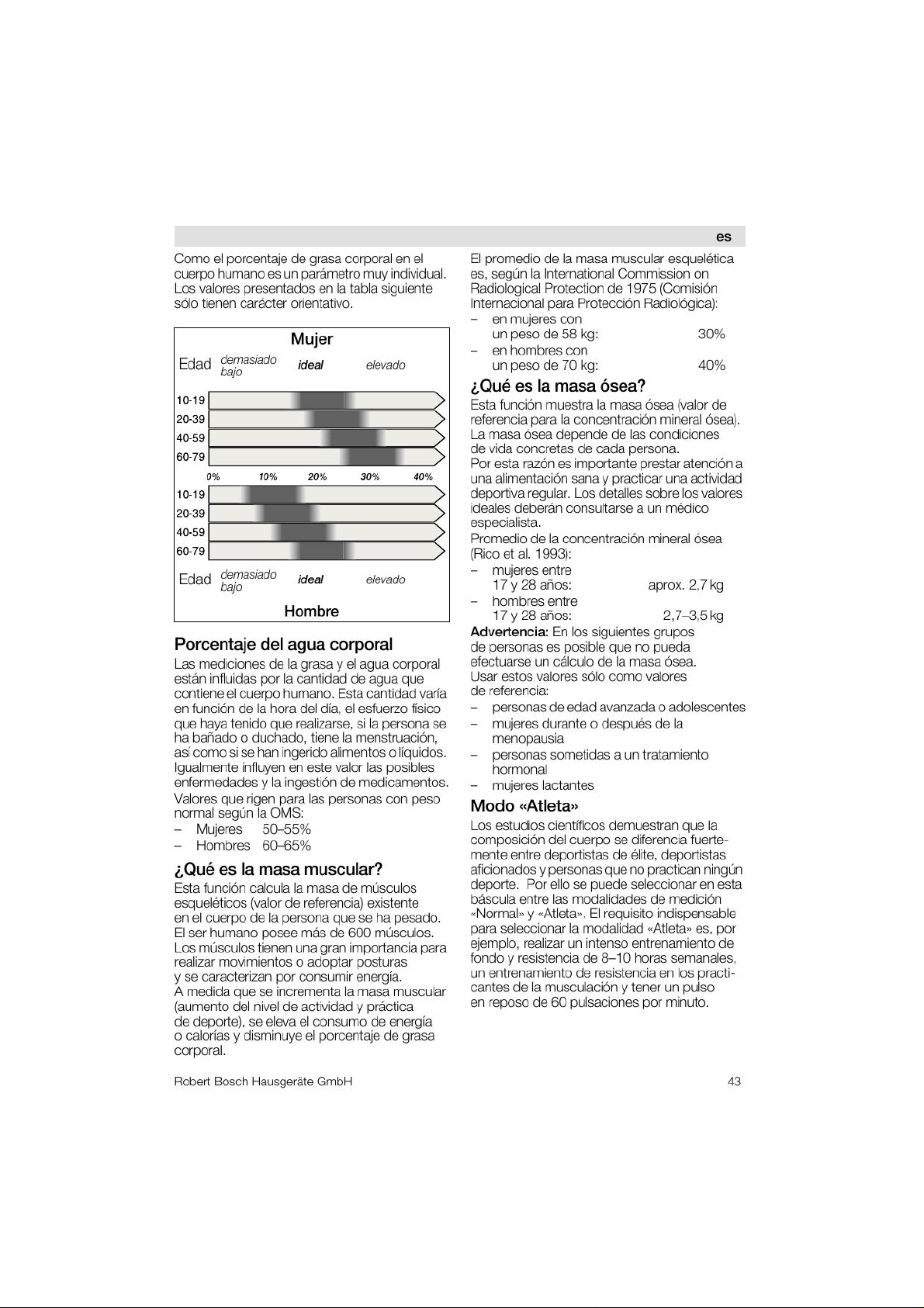 es

Como el porcentaje de grasa corporal en el cuerpo humano es un parámetro muy individual. Los valores presentados en la tabla siguiente sólo tienen carácter orientativo.

Mujer
Edad demasiado bajo ideal elevado
10-19
20-39
40-59
60-79
0% 10% 20% 30% 40%
10-19
20-39
40-59
60-79
Edad demasiado bajo ideal elevado
Hombre

Porcentaje del agua corporal

Las mediciones de la grasa y el agua corporal están influidas por la cantidad de agua que contiene el cuerpo humano. Esta cantidad varía en función de la hora del día, el esfuerzo físico que haya tenido que realizarse, si la persona se ha bañado o duchado, tiene la menstruación, así como si se han ingerido alimentos o líquidos. Igualmente influyen en este valor las posibles enfermedades y la ingestión de medicamentos.

Valores que rigen para las personas con peso normal según la OMS:
– Mujeres 50–55%
– Hombres 60–65%

¿Qué es la masa muscular?

Esta función calcula la masa de músculos esqueléticos (valor de referencia) existente en el cuerpo de la persona que se ha pesado. El ser humano posee más de 600 músculos. Los músculos tienen una gran importancia para realizar movimientos o adoptar posturas y se caracterizan por consumir energía. A medida que se incrementa la masa muscular (aumento del nivel de actividad y práctica de deporte), se eleva el consumo de energía o calorías y disminuye el porcentaje de grasa corporal.

El promedio de la masa muscular esquelética es, según la International Commission on Radiological Protection de 1975 (Comisión Internacional para Protección Radiológica):
– en mujeres con un peso de 58 kg: 30%
– en hombres con un peso de 70 kg: 40%

¿Qué es la masa ósea?

Esta función muestra la masa ósea (valor de referencia para la concentración mineral ósea). La masa ósea depende de las condiciones de vida concretas de cada persona.
Por esta razón es importante prestar atención a una alimentación sana y practicar una actividad deportiva regular. Los detalles sobre los valores ideales deberán consultarse a un médico especialista.
Promedio de la concentración mineral ósea (Rico et al. 1993):
– mujeres entre 17 y 28 años: aprox. 2,7 kg
– hombres entre 17 y 28 años: 2,7–3,5 kg

Advertencia: En los siguientes grupos de personas es posible que no pueda efectuarse un cálculo de la masa ósea. Usar estos valores sólo como valores de referencia:
– personas de edad avanzada o adolescentes
– mujeres durante o después de la menopausia
– personas sometidas a un tratamiento hormonal
– mujeres lactantes

Modo «Atleta»

Los estudios científicos demuestran que la composición del cuerpo se diferencia fuertemente entre deportistas de élite, deportistas aficionados y personas que no practican ningún deporte. Por ello se puede seleccionar en esta báscula entre las modalidades de medición «Normal» y «Atleta». El requisito indispensable para seleccionar la modalidad «Atleta» es, por ejemplo, realizar un intenso entrenamiento de fondo y resistencia de 8–10 horas semanales, un entrenamiento de resistencia en los practicantes de la musculación y tener un pulso en reposo de 60 pulsaciones por minuto.

Robert Bosch Hausgeräte GmbH
43